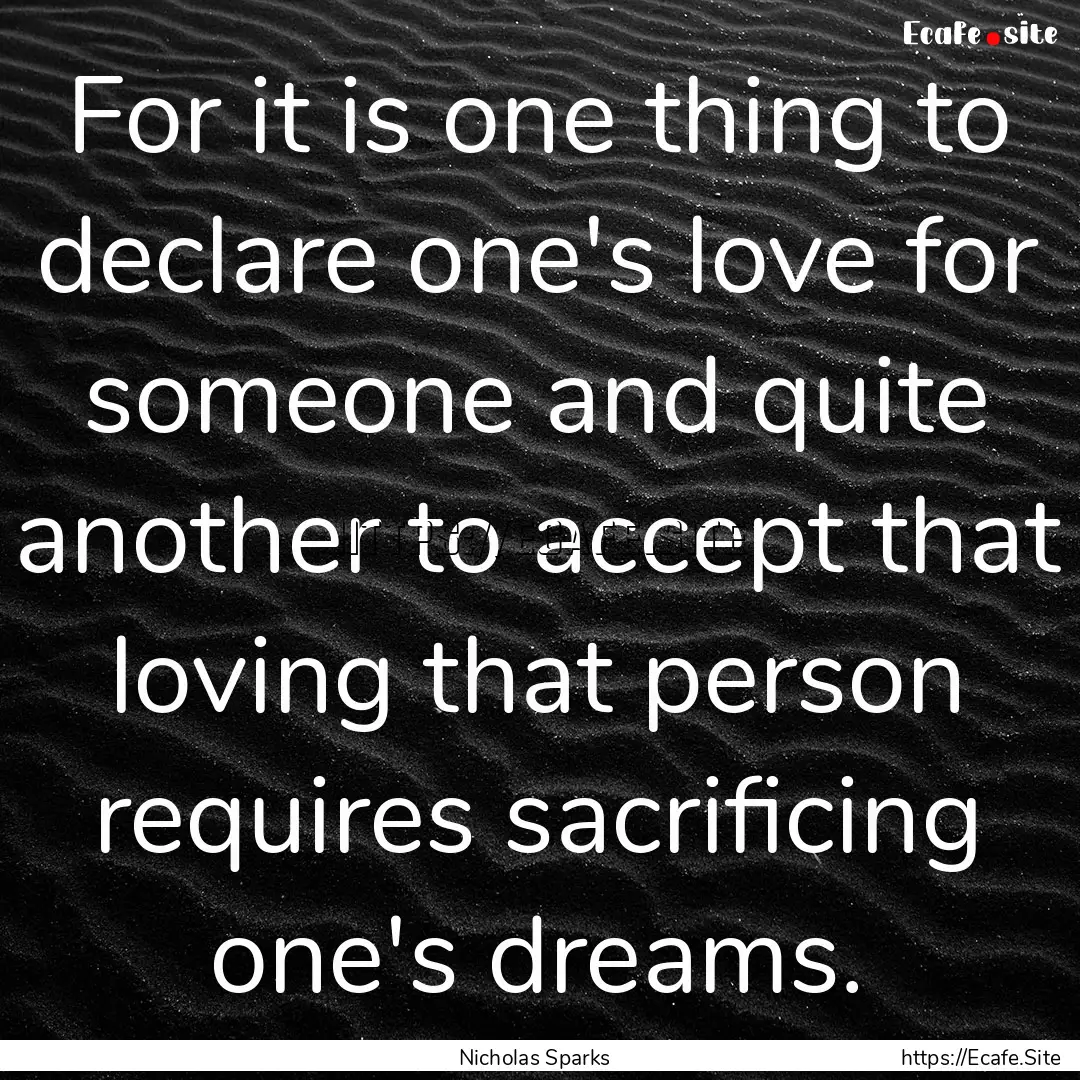 Ecafe.site

For it is one thing to declare one's love for someone and quite another to accept that loving that person requires sacrificing one's dreams.

Nicholas Sparks

https://Ecafe.Site